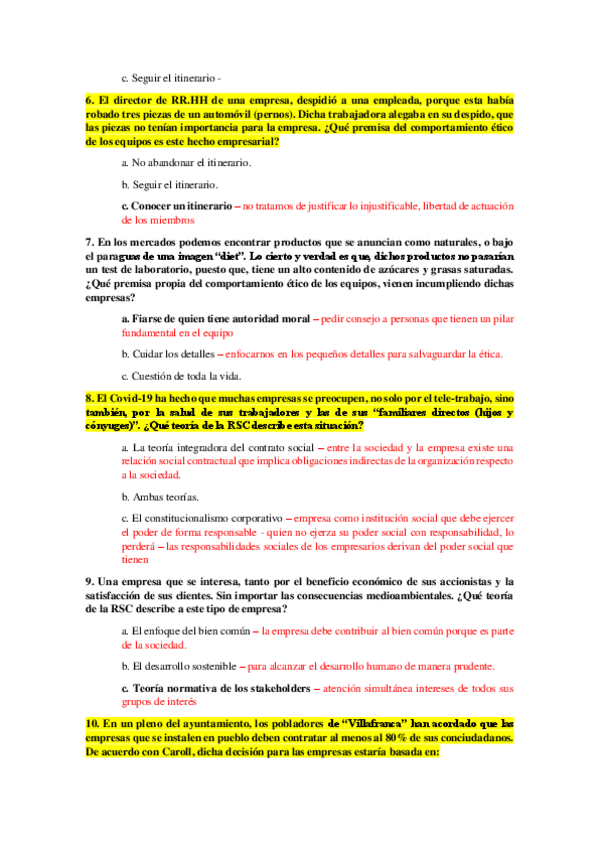 c. Seguir el itinerario -

6. El director de RR.HH de una empresa, despidió a una empleada, porque esta había robado tres piezas de un automóvil (pernos). Dicha trabajadora alegaba en su despido, que las piezas no tenían importancia para la empresa. ¿Qué premisa del comportamiento ético de los equipos es este hecho empresarial?

a. No abandonar el itinerario.

b. Seguir el itinerario.

c. Conocer un itinerario – no tratamos de justificar lo injustificable, libertad de actuación de los miembros

7. En los mercados podemos encontrar productos que se anuncian como naturales, o bajo el paraguas de una imagen "diet". Lo cierto y verdad es que, dichos productos no pasarían un test de laboratorio, puesto que, tiene un alto contenido de azúcares y grasas saturadas. ¿Qué premisa propia del comportamiento ético de los equipos, vienen incumpliendo dichas empresas?

a. Fiarse de quien tiene autoridad moral – pedir consejo a personas que tienen un pilar fundamental en el equipo

b. Cuidar los detalles – enfocarnos en los pequeños detalles para salvaguardar la ética.

c. Cuestión de toda la vida.

8. El Covid-19 ha hecho que muchas empresas se preocupen, no solo por el tele-trabajo, sino también, por la salud de sus trabajadores y las de sus "familiares directos (hijos y cónyuges)". ¿Qué teoría de la RSC describe esta situación?

a. La teoría integradora del contrato social – entre la sociedad y la empresa existe una relación social contractual que implica obligaciones indirectas de la organización respecto a la sociedad.

b. Ambas teorías.

c. El constitucionalismo corporativo – empresa como institución social que debe ejercer el poder de forma responsable - quien no ejerza su poder social con responsabilidad, lo perderá – las responsabilidades sociales de los empresarios derivan del poder social que tienen

9. Una empresa que se interesa, tanto por el beneficio económico de sus accionistas y la satisfacción de sus clientes. Sin importar las consecuencias medioambientales. ¿Qué teoría de la RSC describe a este tipo de empresa?

a. El enfoque del bien común – la empresa debe contribuir al bien común porque es parte de la sociedad.

b. El desarrollo sostenible – para alcanzar el desarrollo humano de manera prudente.

c. Teoría normativa de los stakeholders – atención simultánea intereses de todos sus grupos de interés

10. En un pleno del ayuntamiento, los pobladores de "Villafranca" han acordado que las empresas que se instalen en pueblo deben contratar al menos al 80% de sus conciudadanos. De acuerdo con Caroll, dicha decisión para las empresas estaría basada en: